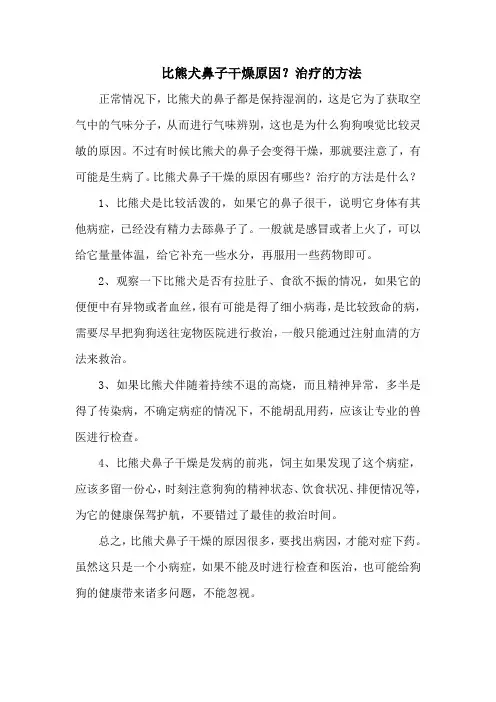 比熊犬鼻子干燥原因？治疗的方法

正常情况下，比熊犬的鼻子都是保持湿润的，这是它为了获取空气中的气味分子，从而进行气味辨别，这也是为什么狗狗嗅觉比较灵敏的原因。不过有时候比熊犬的鼻子会变得干燥，那就要注意了，有可能是生病了。比熊犬鼻子干燥的原因有哪些？治疗的方法是什么？

1、比熊犬是比较活泼的，如果它的鼻子很干，说明它身体有其他病症，已经没有精力去舔鼻子了。一般就是感冒或者上火了，可以给它量量体温，给它补充一些水分，再服用一些药物即可。

2、观察一下比熊犬是否有拉肚子、食欲不振的情况，如果它的便便中有异物或者血丝，很有可能是得了细小病毒，是比较致命的病，需要尽早把狗狗送往宠物医院进行救治，一般只能通过注射血清的方法来救治。

3、如果比熊犬伴随着持续不退的高烧，而且精神异常，多半是得了传染病，不确定病症的情况下，不能胡乱用药，应该让专业的兽医进行检查。

4、比熊犬鼻子干燥是发病的前兆，饲主如果发现了这个病症，应该多留一份心，时刻注意狗狗的精神状态、饮食状况、排便情况等，为它的健康保驾护航，不要错过了最佳的救治时间。

总之，比熊犬鼻子干燥的原因很多，要找出病因，才能对症下药。虽然这只是一个小病症，如果不能及时进行检查和医治，也可能给狗狗的健康带来诸多问题，不能忽视。